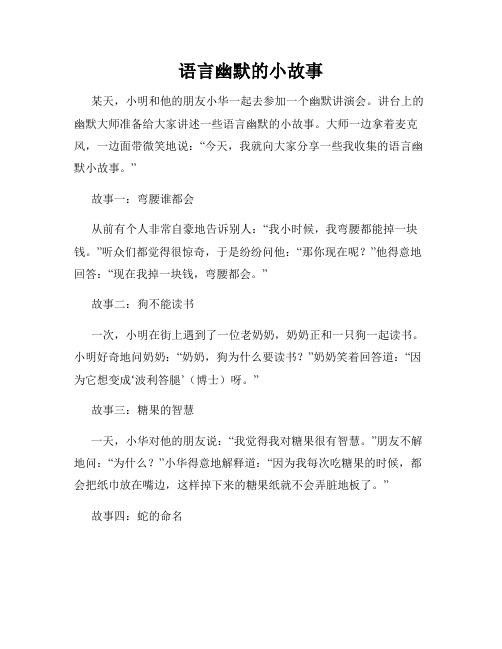 语言幽默的小故事

某天，小明和他的朋友小华一起去参加一个幽默讲演会。讲台上的幽默大师准备给大家讲述一些语言幽默的小故事。大师一边拿着麦克风，一边面带微笑地说：“今天，我就向大家分享一些我收集的语言幽默小故事。”

故事一：弯腰谁都会

从前有个人非常自豪地告诉别人：“我小时候，我弯腰都能掉一块钱。”听众们都觉得很惊奇，于是纷纷问他：“那你现在呢？”他得意地回答：“现在我掉一块钱，弯腰都会。”

故事二：狗不能读书

一次，小明在街上遇到了一位老奶奶，奶奶正和一只狗一起读书。小明好奇地问奶奶：“奶奶，狗为什么要读书？”奶奶笑着回答道：“因为它想变成‘波利答腿’（博士）呀。”

故事三：糖果的智慧

一天，小华对他的朋友说：“我觉得我对糖果很有智慧。”朋友不解地问：“为什么？”小华得意地解释道：“因为我每次吃糖果的时候，都会把纸巾放在嘴边，这样掉下来的糖果纸就不会弄脏地板了。”

故事四：蛇的命名